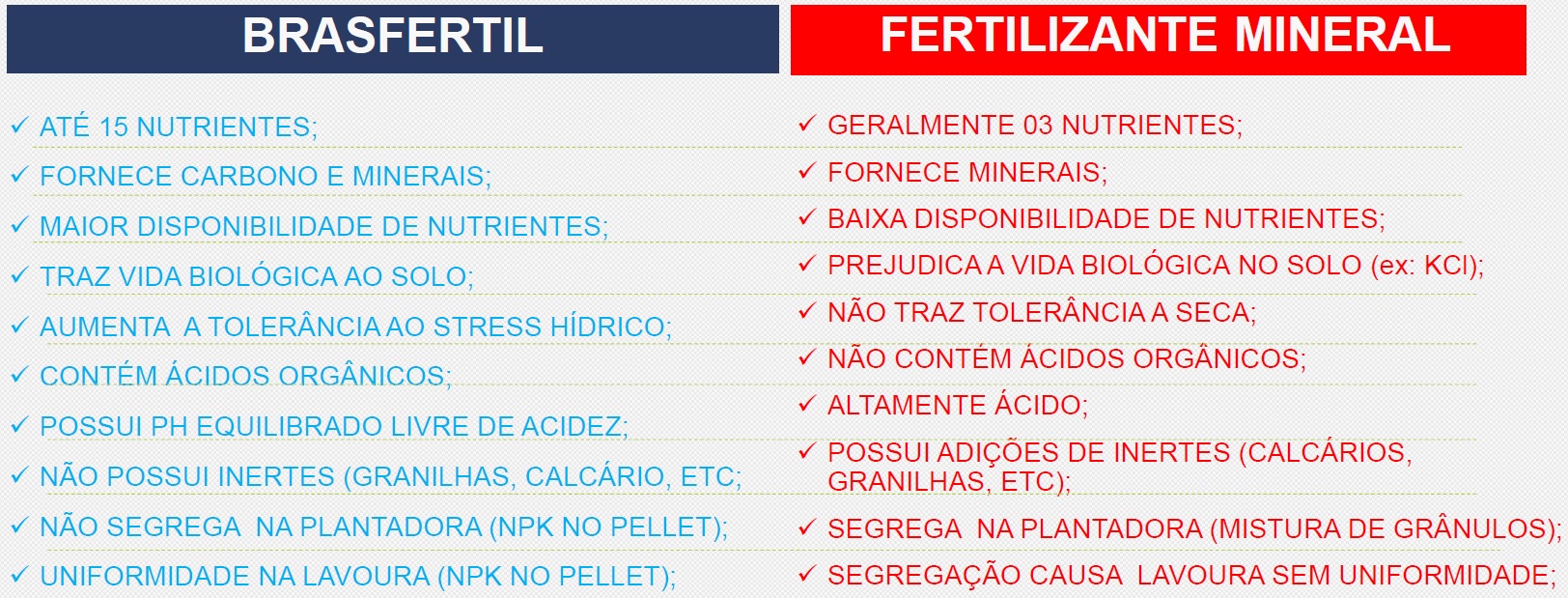 BRASFERTIL

✓ ATÉ 15 NUTRIENTES;
✓ FORNECE CARBONO E MINERAIS;
✓ MAIOR DISPONIBILIDADE DE NUTRIENTES;
✓ TRAZ VIDA BIOLÓGICA AO SOLO;
✓ AUMENTA A TOLERÂNCIA AO STRESS HÍDRICO;
✓ CONTÉM ÁCIDOS ORGÂNICOS;
✓ POSSUI PH EQUILIBRADO LIVRE DE ACIDEZ;
✓ NÃO POSSUI INERTES (GRANILHAS, CALCÁRIO, ETC;
✓ NÃO SEGREGA NA PLANTADORA (NPK NO PELLET);
✓ UNIFORMIDADE NA LAVOURA (NPK NO PELLET);

FERTILIZANTE MINERAL

✓ GERALMENTE 03 NUTRIENTES;
✓ FORNECE MINERAIS;
✓ BAIXA DISPONIBILIDADE DE NUTRIENTES;
✓ PREJUDICA A VIDA BIOLÓGICA NO SOLO (ex: KCl);
✓ NÃO TRAZ TOLERÂNCIA A SECA;
✓ NÃO CONTÉM ÁCIDOS ORGÂNICOS;
✓ ALTAMENTE ÁCIDO;
✓ POSSUI ADIÇÕES DE INERTES (CALCÁRIOS, GRANILHAS, ETC);
✓ SEGREGA NA PLANTADORA (MISTURA DE GRÂNULOS);
✓ SEGREGAÇÃO CAUSA LAVOURA SEM UNIFORMIDADE;